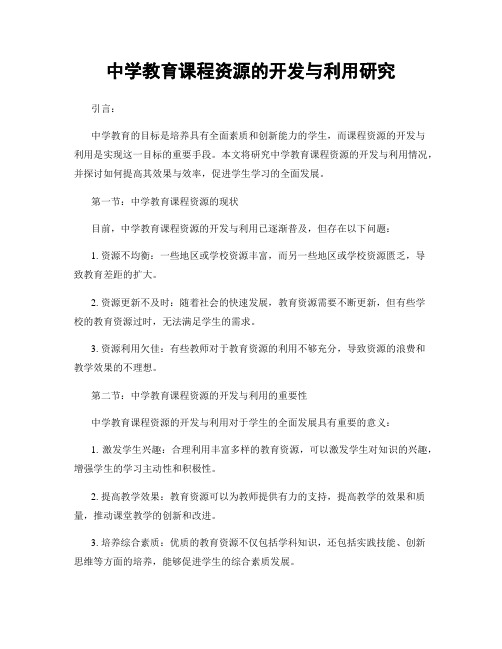 中学教育课程资源的开发与利用研究

引言：

中学教育的目标是培养具有全面素质和创新能力的学生，而课程资源的开发与利用是实现这一目标的重要手段。本文将研究中学教育课程资源的开发与利用情况，并探讨如何提高其效果与效率，促进学生学习的全面发展。

第一节：中学教育课程资源的现状

目前，中学教育课程资源的开发与利用已逐渐普及，但存在以下问题：

1. 资源不均衡：一些地区或学校资源丰富，而另一些地区或学校资源匮乏，导致教育差距的扩大。

2. 资源更新不及时：随着社会的快速发展，教育资源需要不断更新，但有些学校的教育资源过时，无法满足学生的需求。

3. 资源利用欠佳：有些教师对于教育资源的利用不够充分，导致资源的浪费和教学效果的不理想。

第二节：中学教育课程资源的开发与利用的重要性

中学教育课程资源的开发与利用对于学生的全面发展具有重要的意义：

1. 激发学生兴趣：合理利用丰富多样的教育资源，可以激发学生对知识的兴趣，增强学生的学习主动性和积极性。

2. 提高教学效果：教育资源可以为教师提供有力的支持，提高教学的效果和质量，推动课堂教学的创新和改进。

3. 培养综合素质：优质的教育资源不仅包括学科知识，还包括实践技能、创新思维等方面的培养，能够促进学生的综合素质发展。